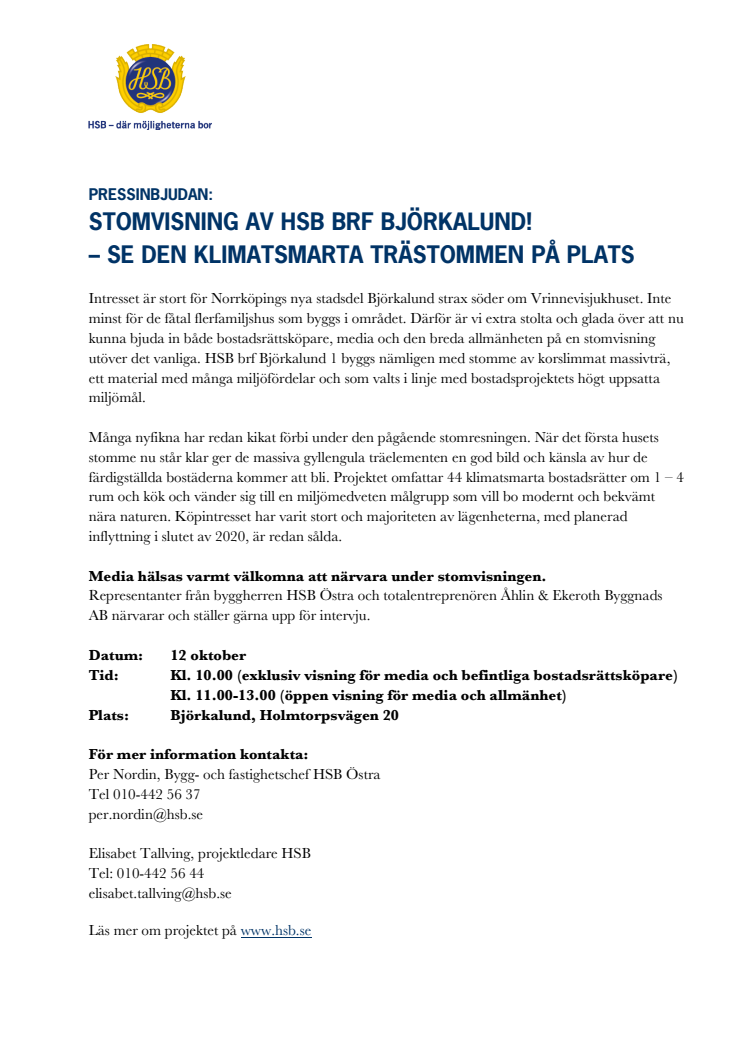 HSB

HSB – där möjligheterna bor

PRESSINBJUDAN:
STOMVISNING AV HSB BRF BJÖRKALUND!
– SE DEN KLIMATSMARTA TRÄSTOMMEN PÅ PLATS

Intresset är stort för Norrköpings nya stadsdel Björkalund strax söder om Vrinnevisjukhuset. Inte minst för de fåtal flerfamiljshus som byggs i området. Därför är vi extra stolta och glada över att nu kunna bjuda in både bostadsrättsköpare, media och den breda allmänheten på en stomvisning utöver det vanliga. HSB brf Björkalund 1 byggs nämligen med stomme av korslimmat massivträ, ett material med många miljöfördelar och som valts i linje med bostadsprojektets högt uppsatta miljömål.

Många nyfikna har redan kikat förbi under den pågående stomresningen. När det första husets stomme nu står klar ger de massiva gyllengula träelementen en god bild och känsla av hur de färdigställda bostäderna kommer att bli. Projektet omfattar 44 klimatsmarta bostadsrätter om 1 – 4 rum och kök och vänder sig till en miljömedveten målgrupp som vill bo modernt och bekvämt nära naturen. Köpintresset har varit stort och majoriteten av lägenheterna, med planerad inflyttning i slutet av 2020, är redan sålda.

Media hälsas varmt välkomna att närvara under stomvisningen.
Representanter från byggherren HSB Östra och totalentreprenören Åhlin & Ekeroth Byggnads AB närvarar och ställer gärna upp för intervju.

Datum: 12 oktober
Tid: Kl. 10.00 (exklusiv visning för media och befintliga bostadsrättsköpare)
Kl. 11.00-13.00 (öppen visning för media och allmänhet)
Plats: Björkalund, Holmtorpsvägen 20

För mer information kontakta:
Per Nordin, Bygg- och fastighetschef HSB Östra
Tel 010-442 56 37
per.nordin@hsb.se

Elisabet Tallving, projektledare HSB
Tel: 010-442 56 44
elisabet.tallving@hsb.se

Läs mer om projektet på www.hsb.se